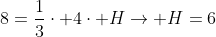 $8 = \frac{1}{3} \cdot +4 \cdot +H \rightarrow +H = 6$